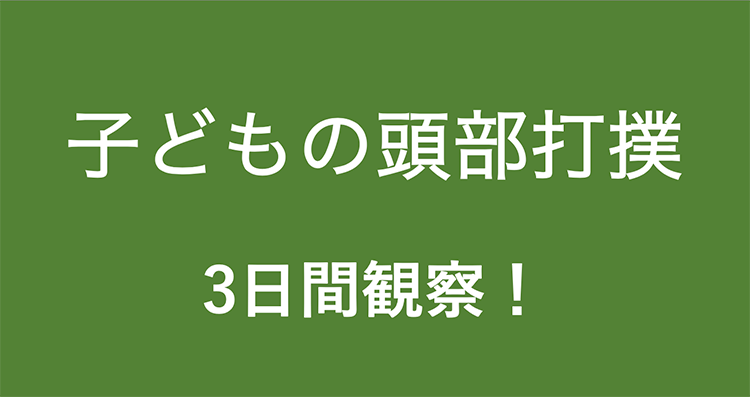 子どもの頭部打撲

3日間観察！